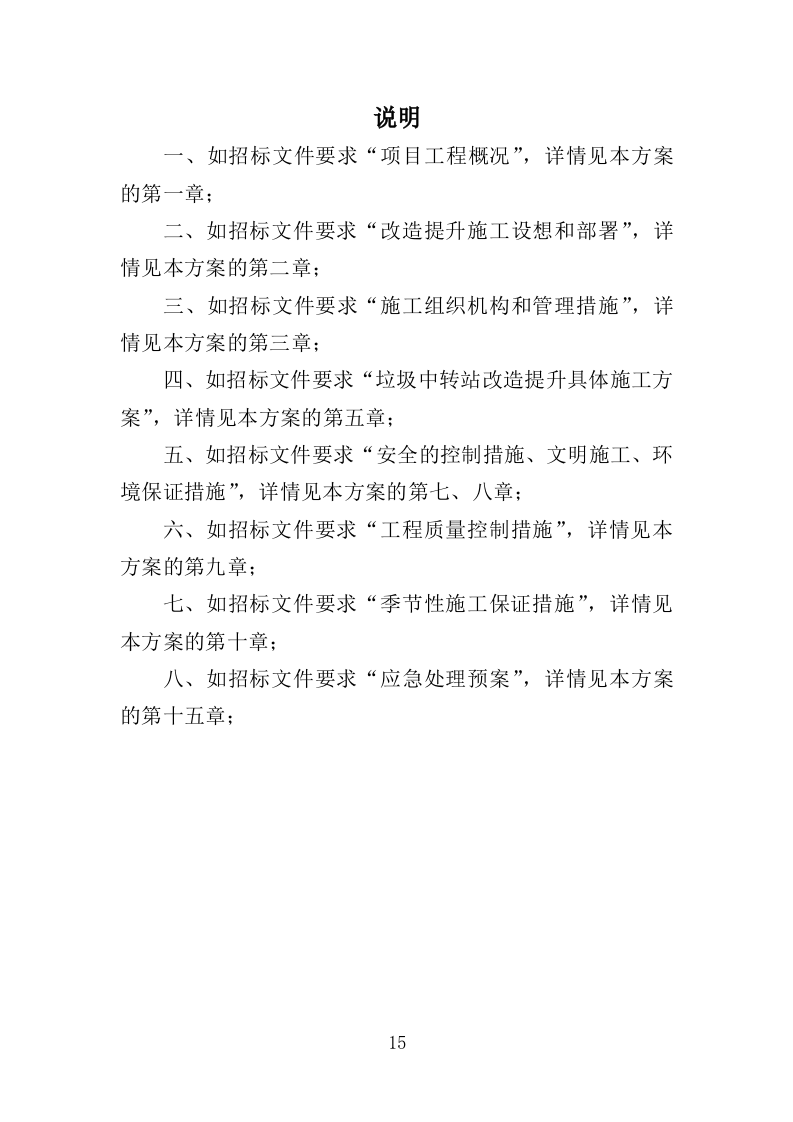 说明

一、如招标文件要求“项目工程概况”，详情见本方案的第一章；

二、如招标文件要求“改造提升施工设想和部署”，详情见本方案的第二章；

三、如招标文件要求“施工组织机构和管理措施”，详情见本方案的第三章；

四、如招标文件要求“垃圾中转站改造提升具体施工方案”，详情见本方案的第五章；

五、如招标文件要求“安全的控制措施、文明施工、环境保证措施”，详情见本方案的第七、八章；

六、如招标文件要求“工程质量控制措施”，详情见本方案的第九章；

七、如招标文件要求“季节性施工保证措施”，详情见本方案的第十章；

八、如招标文件要求“应急处理预案”，详情见本方案的第十五章；

15